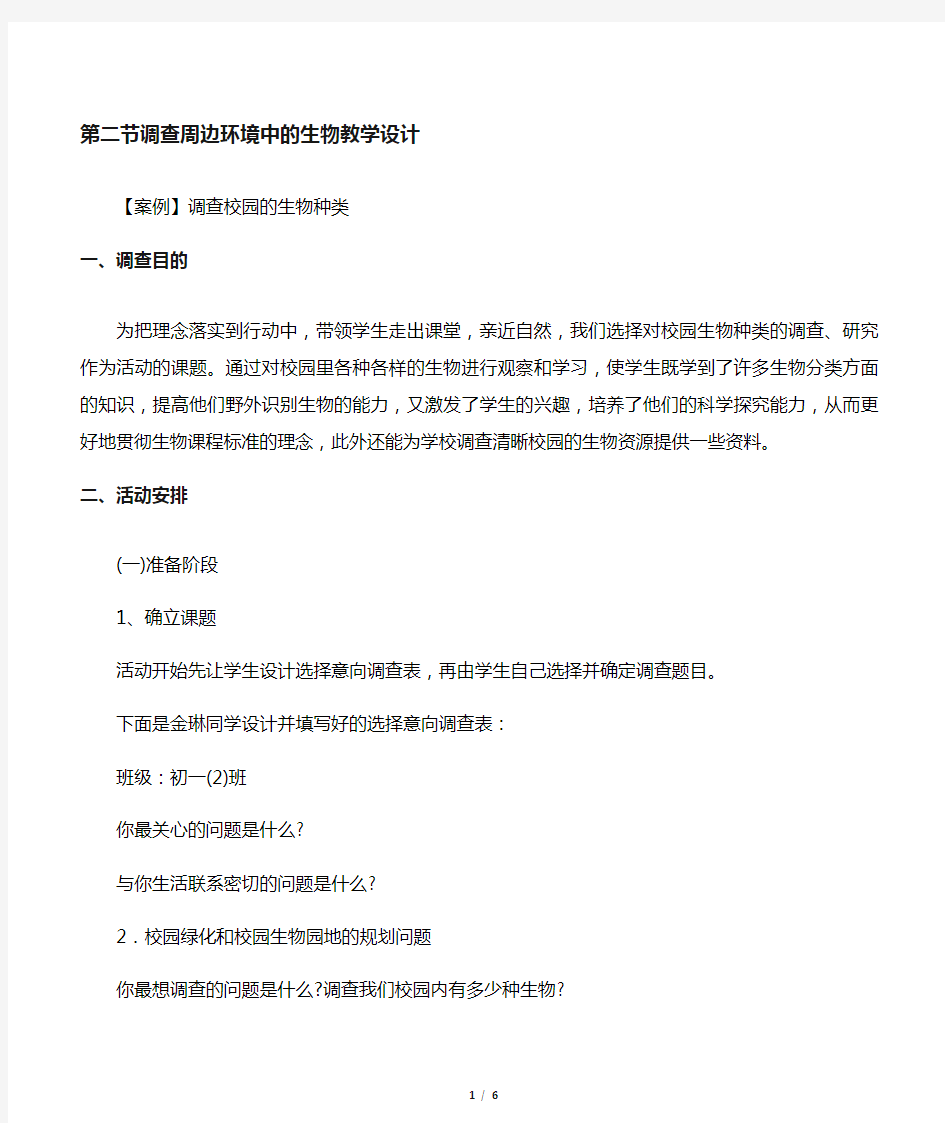 第二节调查周边环境中的生物教学设计

【案例】调查校园的生物种类

一、调查目的

为把理念落实到行动中，带领学生走出课堂，亲近自然，我们选择对校园生物种类的调查、研究作为活动的课题。通过对校园里各种各样的生物进行观察和学习，使学生既学到了许多生物分类方面的知识，提高他们野外识别生物的能力，又激发了学生的兴趣，培养了他们的科学探究能力，从而更好地贯彻生物课程标准的理念，此外还能为学校调查清晰校园的生物资源提供一些资料。

二、活动安排

(一)准备阶段

1、确立课题

活动开始先让学生设计选择意向调查表，再由学生自己选择并确定调查题目。

下面是金琳同学设计并填写好的选择意向调查表：

班级：初一(2)班

你最关心的问题是什么?

与你生活联系密切的问题是什么?

2．校园绿化和校园生物园地的规划问题

你最想调查的问题是什么?调查我们校园内有多少种生物?

1 / 6